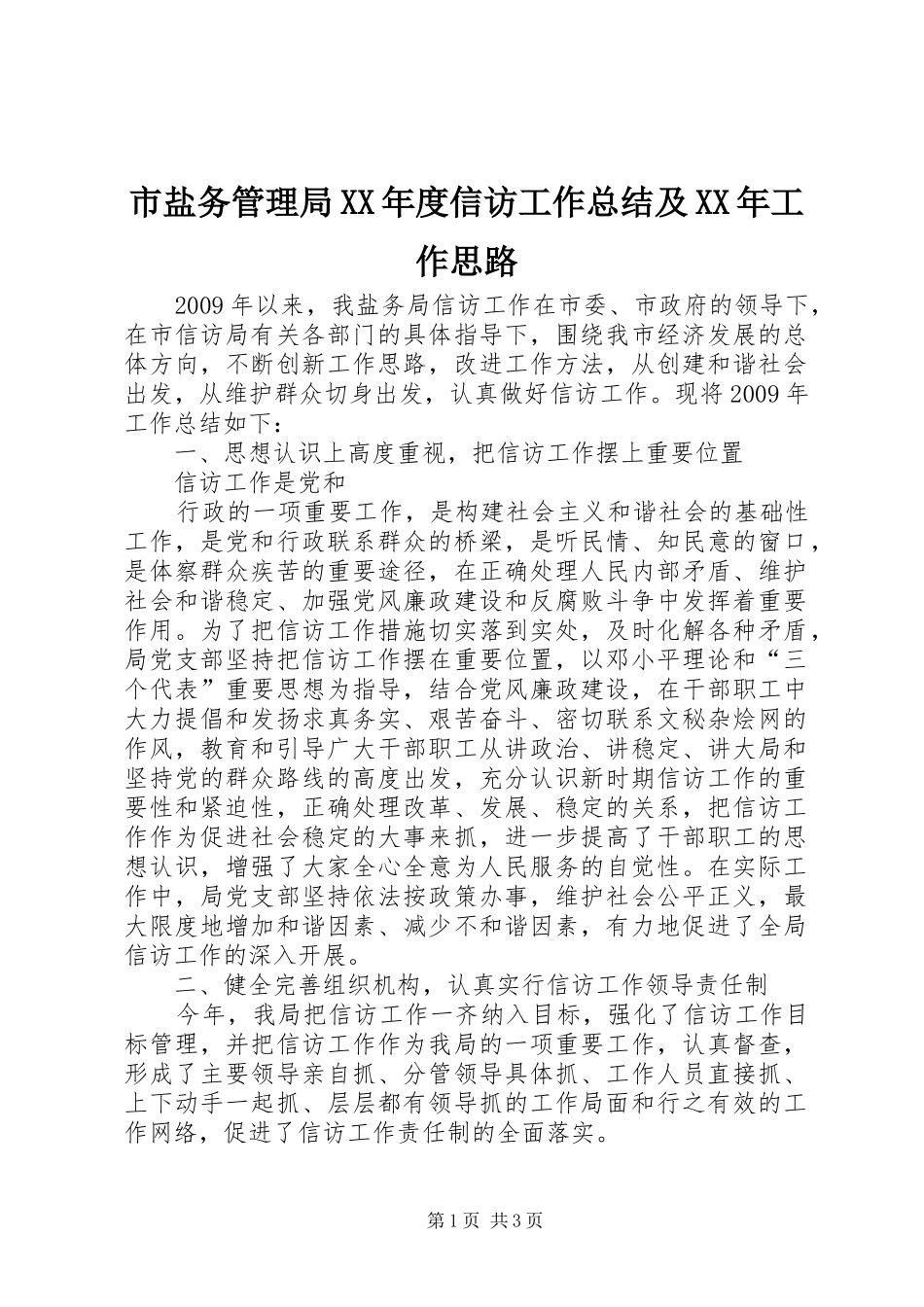 市盐务管理局XX年度信访工作总结及XX年工作思路

2009年以来，我盐务局信访工作在市委、市政府的领导下，在市信访局有关各部门的具体指导下，围绕我市经济发展的总体方向，不断创新工作思路，改进工作方法，从创建和谐社会出发，从维护群众切身出发，认真做好信访工作。现将2009年工作总结如下：

一、思想认识上高度重视，把信访工作摆上重要位置

信访工作是党和

行政的一项重要工作，是构建社会主义和谐社会的基础性工作，是党和行政联系群众的桥梁，是听民情、知民意的窗口，是体察群众疾苦的重要途径，在正确处理人民内部矛盾、维护社会和谐稳定、加强党风廉政建设和反腐败斗争中发挥着重要作用。为了把信访工作措施切实落到实处，及时化解各种矛盾，局党支部坚持把信访工作摆在重要位置，以邓小平理论和“三个代表”重要思想为指导，结合党风廉政建设，在干部职工中大力提倡和发扬求真务实、艰苦奋斗、密切联系文秘杂烩网的作风，教育和引导广大干部职工从讲政治、讲稳定、讲大局和坚持党的群众路线的高度出发，充分认识新时期信访工作的重要性和紧迫性，正确处理改革、发展、稳定的关系，把信访工作作为促进社会稳定的大事来抓，进一步提高了干部职工的思想认识，增强了大家全心全意为人民服务的自觉性。在实际工作中，局党支部坚持依法按政策办事，维护社会公平正义，最大限度地增加和谐因素、减少不和谐因素，有力地促进了全局信访工作的深入开展。

二、健全完善组织机构，认真实行信访工作领导责任制

今年，我局把信访工作一齐纳入目标，强化了信访工作目标管理，并把信访工作作为我局的一项重要工作，认真督查，形成了主要领导亲自抓、分管领导具体抓、工作人员直接抓、上下动手一起抓、层层都有领导抓的工作局面和行之有效的工作网络，促进了信访工作责任制的全面落实。

第1页 共3页